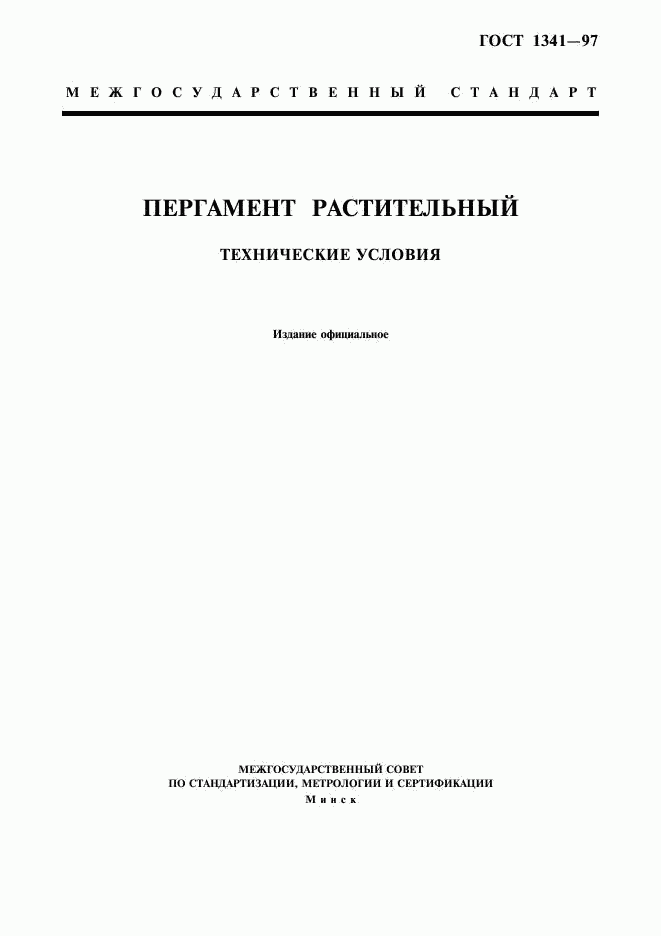 ГОСТ 1341—97

МЕЖГОСУДАРСТВЕННЫЙ СТАНДАРТ

ПЕРГАМЕНТ РАСТИТЕЛЬНЫЙ

ТЕХНИЧЕСКИЕ УСЛОВИЯ

Издание официальное

МЕЖГОСУДАРСТВЕННЫЙ СОВЕТ
ПО СТАНДАРТИЗАЦИИ, МЕТРОЛОГИИ И СЕРТИФИКАЦИИ
Минск